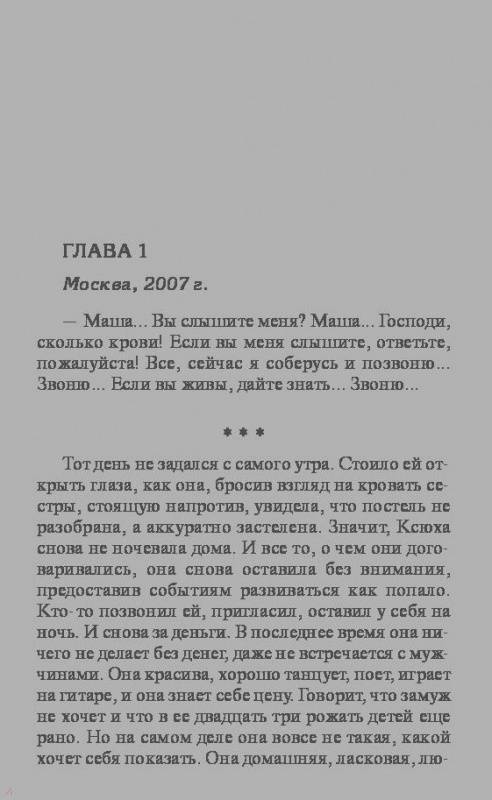 ГЛАВА 1

Москва, 2007 г.

— Маша... Вы слышите меня? Маша... Господи, сколько крови! Если вы меня слышите, ответьте, пожалуйста! Все, сейчас я соберусь и позвоню... Звоню... Если вы живы, дайте знать... Звоню...

* * *

Тот день не задался с самого утра. Стоило ей открыть глаза, как она, бросив взгляд на кровать сестры, стоящую напротив, увидела, что постель не разобрана, а аккуратно застелена. Значит, Ксюха снова не ночевала дома. И все то, о чем они договаривались, она снова оставила без внимания, предоставив событиям развиваться как попало. Кто-то позвонил ей, пригласил, оставил у себя на ночь. И снова за деньги. В последнее время она ничего не делает без денег, даже не встречается с мужчинами. Она красива, хорошо танцует, поет, играет на гитаре, и она знает себе цену. Говорит, что замуж не хочет и что в ее двадцать три рожать детей еще рано. Но на самом деле она вовсе не такая, какой хочет себя показать. Она домашняя, ласковая, лю-